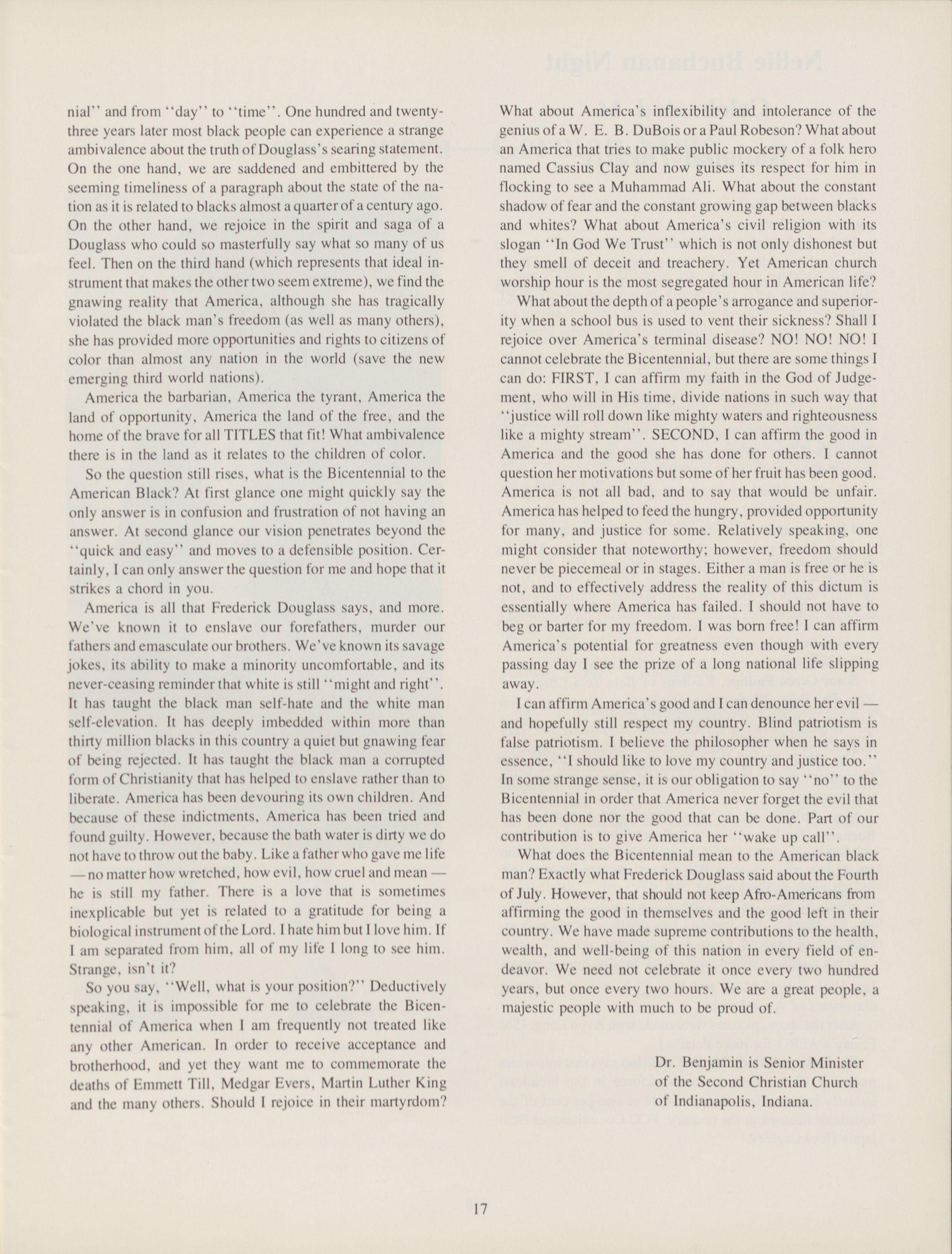 nial'' and from ''day'' to ''time''. One hundred and twenty-three years later most black people can experience a strange ambivalence about the truth of Douglass's searing statement. On the one hand, we are saddened and embittered by the seeming timeliness of a paragraph about the state of the nation as it is related to blacks almost a quarter of a century ago. On the other hand, we rejoice in the spirit and saga of a Douglass who could so masterfully say what so many of us feel. Then on the third hand (which represents that ideal instrument that makes the other two seem extreme), we find the gnawing reality that America, although she has tragically violated the black man's freedom (as well as many others), she has provided more opportunities and rights to citizens of color than almost any nation in the world (save the new emerging third world nations).

America the barbarian, America the tyrant, America the land of opportunity, America the land of the free, and the home of the brave for all TITLES that fit! What ambivalence there is in the land as it relates to the children of color.

So the question still rises, what is the Bicentennial to the American Black? At first glance one might quickly say the only answer is in confusion and frustration of not having an answer. At second glance our vision penetrates beyond the ''quick and easy'' and moves to a defensible position. Certainly, I can only answer the question for me and hope that it strikes a chord in you.

America is all that Frederick Douglass says, and more. We've known it to enslave our forefathers, murder our fathers and emasculate our brothers. We've known its savage jokes, its ability to make a minority uncomfortable, and its never-ceasing reminder that white is still ''might and right''. It has taught the black man self-hate and the white man self-elevation. It has deeply imbedded within more than thirty million blacks in this country a quiet but gnawing fear of being rejected. It has taught the black man a corrupted form of Christianity that has helped to enslave rather than to liberate. America has been devouring its own children. And because of these indictments, America has been tried and found guilty. However, because the bath water is dirty we do not have to throw out the baby. Like a father who gave me life — no matter how wretched, how evil, how cruel and mean — he is still my father. There is a love that is sometimes inexplicable but yet is related to a gratitude for being a biological instrument of the Lord. I hate him but I love him. If I am separated from him, all of my life I long to see him. Strange, isn't it?

So you say, ''Well, what is your position?'' Deductively speaking, it is impossible for me to celebrate the Bicentennial of America when I am frequently not treated like any other American. In order to receive acceptance and brotherhood, and yet they want me to commemorate the deaths of Emmett Till, Medgar Evers, Martin Luther King and the many others. Should I rejoice in their martyrdom? What about America's inflexibility and intolerance of the genius of a W. E. B. DuBois or a Paul Robeson? What about an America that tries to make public mockery of a folk hero named Cassius Clay and now guises its respect for him in flocking to see a Muhammad Ali. What about the constant shadow of fear and the constant growing gap between blacks and whites? What about America's civil religion with its slogan ''In God We Trust'' which is not only dishonest but they smell of deceit and treachery. Yet American church worship hour is the most segregated hour in American life?

What about the depth of a people's arrogance and superiority when a school bus is used to vent their sickness? Shall I rejoice over America's terminal disease? NO! NO! NO! I cannot celebrate the Bicentennial, but there are some things I can do: FIRST, I can affirm my faith in the God of Judgement, who will in His time, divide nations in such way that ''justice will roll down like mighty waters and righteousness like a mighty stream''. SECOND, I can affirm the good in America and the good she has done for others. I cannot question her motivations but some of her fruit has been good. America is not all bad, and to say that would be unfair. America has helped to feed the hungry, provided opportunity for many, and justice for some. Relatively speaking, one might consider that noteworthy; however, freedom should never be piecemeal or in stages. Either a man is free or he is not, and to effectively address the reality of this dictum is essentially where America has failed. I should not have to beg or barter for my freedom. I was born free! I can affirm America's potential for greatness even though with every passing day I see the prize of a long national life slipping away.

I can affirm America's good and I can denounce her evil — and hopefully still respect my country. Blind patriotism is false patriotism. I believe the philosopher when he says in essence, ''I should like to love my country and justice too.'' In some strange sense, it is our obligation to say ''no'' to the Bicentennial in order that America never forget the evil that has been done nor the good that can be done. Part of our contribution is to give America her ''wake up call''.

What does the Bicentennial mean to the American black man? Exactly what Frederick Douglass said about the Fourth of July. However, that should not keep Afro-Americans from affirming the good in themselves and the good left in their country. We have made supreme contributions to the health, wealth, and well-being of this nation in every field of endeavor. We need not celebrate it once every two hundred years, but once every two hours. We are a great people, a majestic people with much to be proud of.

Dr. Benjamin is Senior Minister of the Second Christian Church of Indianapolis, Indiana.

17